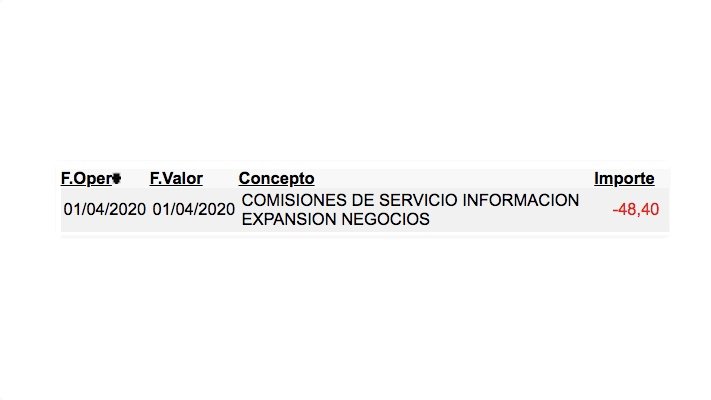 | F.Oper | F.Valor | Concepto | Importe |
|---|---|---|---|
| 01/04/2020 | 01/04/2020 | COMISIONES DE SERVICIO INFORMACION EXPANSION NEGOCIOS | -48,40 |